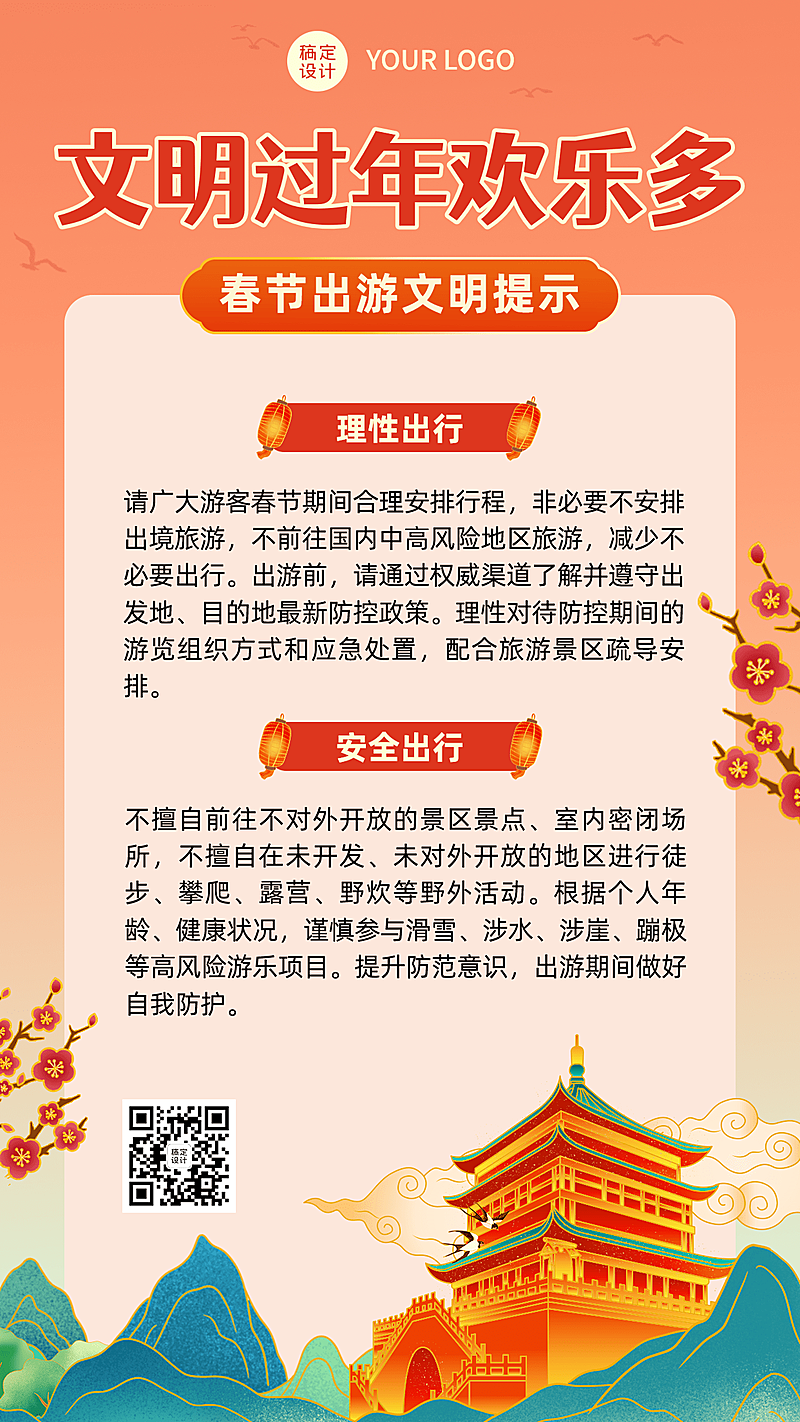 稿定设计 YOUR LOGO

文明过年欢乐多

春节出游文明提示

理性出行

请广大游客春节期间合理安排行程，非必要不安排出境旅游，不前往国内中高风险地区旅游，减少不必要出行。出游前，请通过权威渠道了解并遵守出发地、目的地最新防控政策。理性对待防控期间的游览组织方式和应急处置，配合旅游景区疏导安排。

安全出行

不擅自前往不对外开放的景区景点、室内密闭场所，不擅自在未开发、未对外开放的地区进行徒步、攀爬、露营、野炊等野外活动。根据个人年龄、健康状况，谨慎参与滑雪、涉水、涉崖、蹦极等高风险游乐项目。提升防范意识，出游期间做好自我防护。

稿定设计